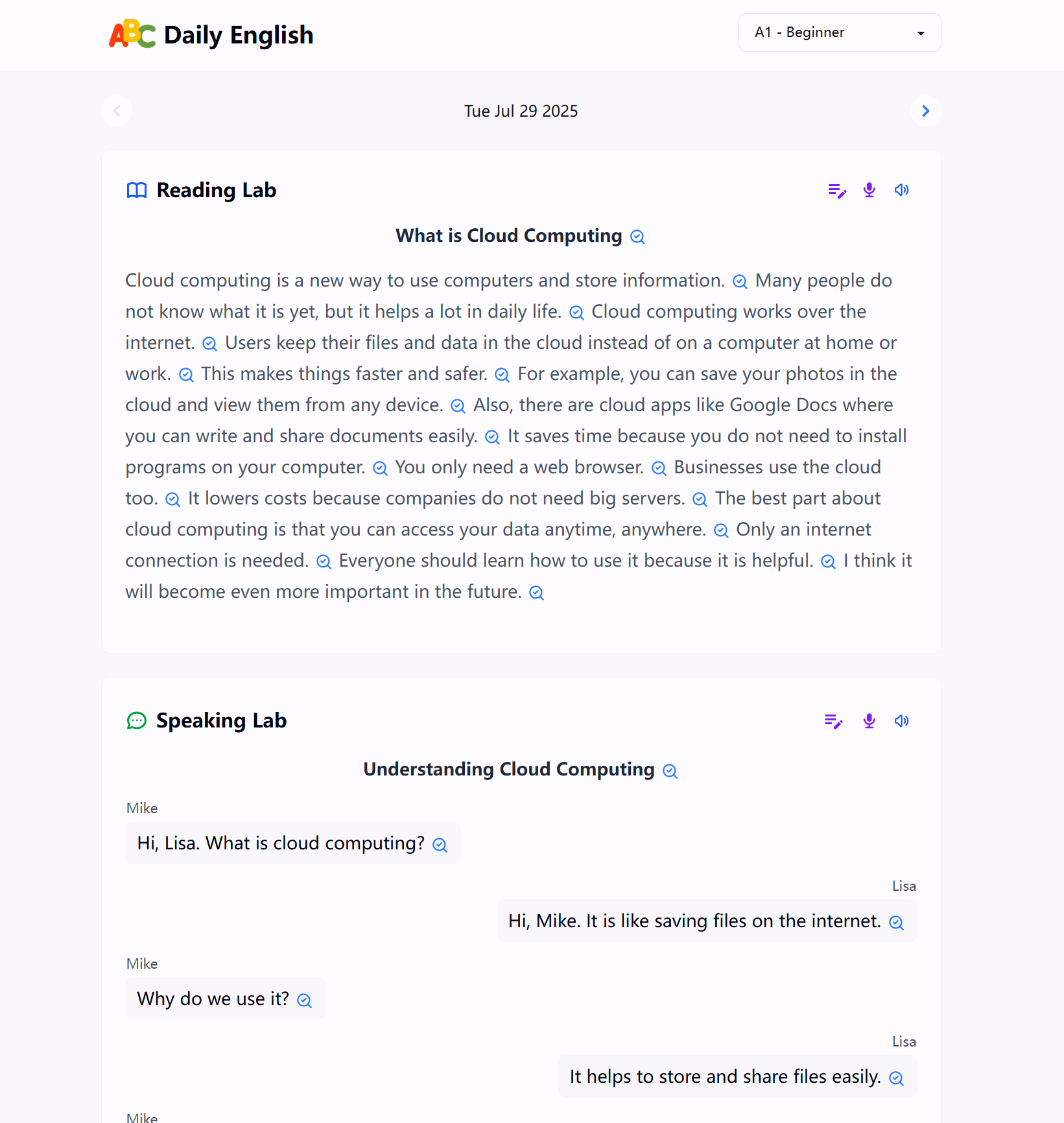 ABC Daily English

A1 - Beginner

Tue Jul 29 2025

Reading Lab

What is Cloud Computing

Cloud computing is a new way to use computers and store information. Many people do not know what it is yet, but it helps a lot in daily life. Cloud computing works over the internet. Users keep their files and data in the cloud instead of on a computer at home or work. This makes things faster and safer. For example, you can save your photos in the cloud and view them from any device. Also, there are cloud apps like Google Docs where you can write and share documents easily. It saves time because you do not need to install programs on your computer. You only need a web browser. Businesses use the cloud too. It lowers costs because companies do not need big servers. The best part about cloud computing is that you can access your data anytime, anywhere. Only an internet connection is needed. Everyone should learn how to use it because it is helpful. I think it will become even more important in the future.

Speaking Lab

Understanding Cloud Computing

Mike

Hi, Lisa. What is cloud computing?

Lisa

Hi, Mike. It is like saving files on the internet.

Mike

Why do we use it?

Lisa

It helps to store and share files easily.

Mike